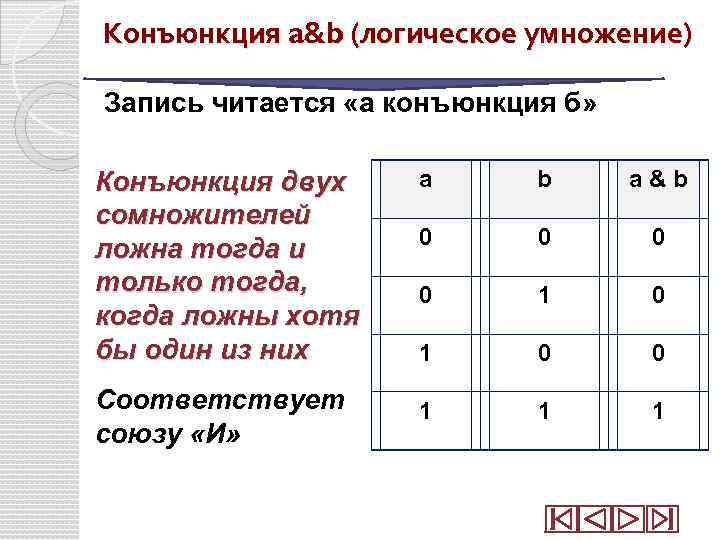 Конъюнкция a&b (логическое умножение)

Запись читается «а конъюнкция б»

Конъюнкция двух сомножителей ложна тогда и только тогда, когда ложны хотя бы один из них

Соответствует союзу «И»

| a | b | a & b |
|---|---|---|
| 0 | 0 | 0 |
| 0 | 1 | 0 |
| 1 | 0 | 0 |
| 1 | 1 | 1 |